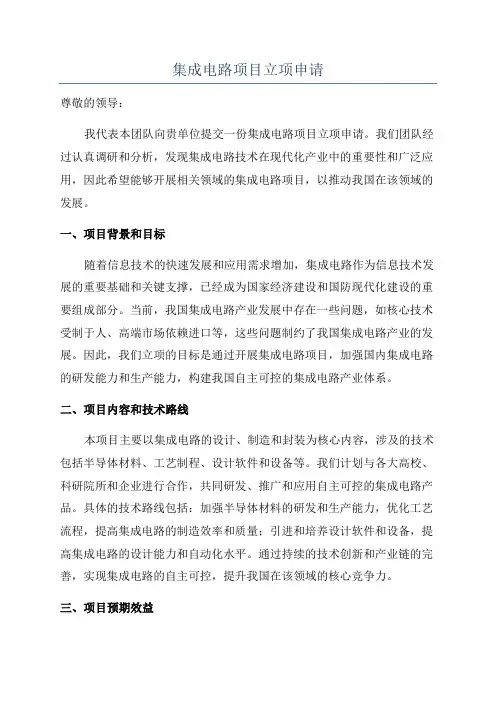 集成电路项目立项申请

尊敬的领导：

我代表本团队向贵单位提交一份集成电路项目立项申请。我们团队经过认真调研和分析，发现集成电路技术在现代化产业中的重要性和广泛应用，因此希望能够开展相关领域的集成电路项目，以推动我国在该领域的发展。

一、项目背景和目标

随着信息技术的快速发展和应用需求增加，集成电路作为信息技术发展的重要基础和关键支撑，已经成为国家经济建设和国防现代化建设的重要组成部分。当前，我国集成电路产业发展中存在一些问题，如核心技术受制于人、高端市场依赖进口等，这些问题制约了我国集成电路产业的发展。因此，我们立项的目标是通过开展集成电路项目，加强国内集成电路的研发能力和生产能力，构建我国自主可控的集成电路产业体系。

二、项目内容和技术路线

本项目主要以集成电路的设计、制造和封装为核心内容，涉及的技术包括半导体材料、工艺制程、设计软件和设备等。我们计划与各大高校、科研院所和企业进行合作，共同研发、推广和应用自主可控的集成电路产品。具体的技术路线包括：加强半导体材料的研发和生产能力，优化工艺流程，提高集成电路的制造效率和质量；引进和培养设计软件和设备，提高集成电路的设计能力和自动化水平。通过持续的技术创新和产业链的完善，实现集成电路的自主可控，提升我国在该领域的核心竞争力。

三、项目预期效益